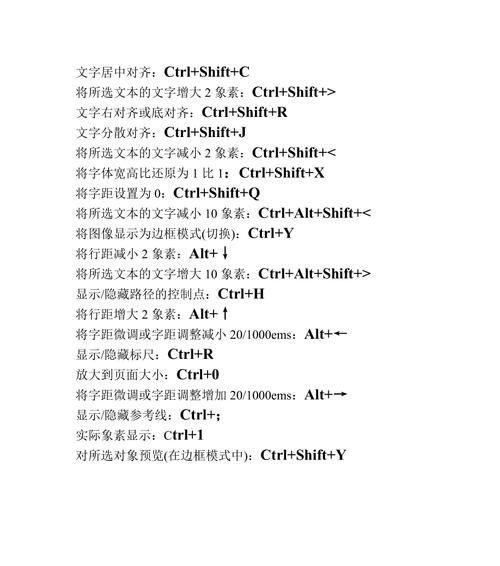 文字居中对齐：Ctrl+Shift+C
将所选文本的文字增大 2 象素：Ctrl+Shift+>
文字右对齐或底对齐：Ctrl+Shift+R
文字分散对齐：Ctrl+Shift+J
将所选文本的文字减小 2 象素：Ctrl+Shift+<
将字体宽高比还原为 1 比 1：Ctrl+Shift+X
将字距设置为 0：Ctrl+Shift+Q
将所选文本的文字减小 10 象素：Ctrl+Alt+Shift+<
将图像显示为边框模式(切换)：Ctrl+Y
将行距减小 2 象素：Alt+↓
将所选文本的文字增大 10 象素：Ctrl+Alt+Shift+>
显示/隐藏路径的控制点：Ctrl+H
将行距增大 2 象素：Alt+↑
将字距微调或字距调整减小 20/1000ems：Alt+←
显示/隐藏标尺：Ctrl+R
放大到页面大小：Ctrl+0
将字距微调或字距调整增加 20/1000ems：Alt+→
显示/隐藏参考线：Ctrl+;
实际象素显示：Ctrl+1
对所选对象预览(在边框模式中)：Ctrl+Shift+Y